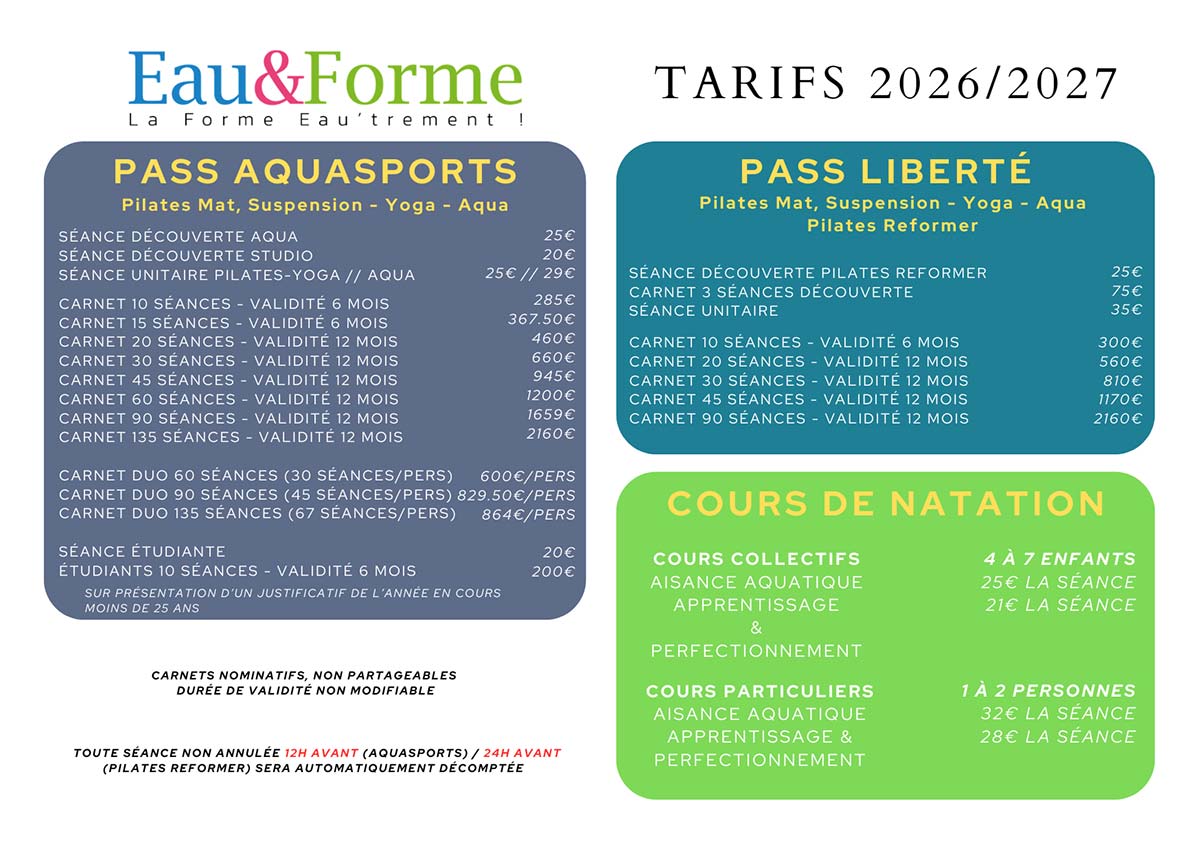 Eau&Forme
La Forme Eau'trement !

TARIFS 2026/2027

PASS AQUASPORTS
Pilates Mat, Suspension - Yoga - Aqua

| | |
|---|---|
| SÉANCE DÉCOUVERTE AQUA | 25€ |
| SÉANCE DÉCOUVERTE STUDIO | 20€ |
| SÉANCE UNITAIRE PILATES-YOGA // AQUA | 25€ // 29€ |
| CARNET 10 SÉANCES - VALIDITÉ 6 MOIS | 285€ |
| CARNET 15 SÉANCES - VALIDITÉ 6 MOIS | 367.50€ |
| CARNET 20 SÉANCES - VALIDITÉ 12 MOIS | 460€ |
| CARNET 30 SÉANCES - VALIDITÉ 12 MOIS | 660€ |
| CARNET 45 SÉANCES - VALIDITÉ 12 MOIS | 945€ |
| CARNET 60 SÉANCES - VALIDITÉ 12 MOIS | 1200€ |
| CARNET 90 SÉANCES - VALIDITÉ 12 MOIS | 1659€ |
| CARNET 135 SÉANCES - VALIDITÉ 12 MOIS | 2160€ |
| CARNET DUO 60 SÉANCES (30 SÉANCES/PERS) | 600€/PERS |
| CARNET DUO 90 SÉANCES (45 SÉANCES/PERS) | 829.50€/PERS |
| CARNET DUO 135 SÉANCES (67 SÉANCES/PERS) | 864€/PERS |
| SÉANCE ÉTUDIANTE | 20€ |
| ÉTUDIANTS 10 SÉANCES - VALIDITÉ 6 MOIS | 200€ |

SUR PRÉSENTATION D'UN JUSTIFICATIF DE L'ANNÉE EN COURS MOINS DE 25 ANS

CARNETS NOMINATIFS, NON PARTAGEABLES
DURÉE DE VALIDITÉ NON MODIFIABLE

TOUTE SÉANCE NON ANNULÉE 12H AVANT (AQUASPORTS) / 24H AVANT (PILATES REFORMER) SERA AUTOMATIQUEMENT DÉCOMPTÉE

PASS LIBERTÉ
Pilates Mat, Suspension - Yoga - Aqua
Pilates Reformer

| | |
|---|---|
| SÉANCE DÉCOUVERTE PILATES REFORMER | 25€ |
| CARNET 3 SÉANCES DÉCOUVERTE | 75€ |
| SÉANCE UNITAIRE | 35€ |
| CARNET 10 SÉANCES - VALIDITÉ 6 MOIS | 300€ |
| CARNET 20 SÉANCES - VALIDITÉ 12 MOIS | 560€ |
| CARNET 30 SÉANCES - VALIDITÉ 12 MOIS | 810€ |
| CARNET 45 SÉANCES - VALIDITÉ 12 MOIS | 1170€ |
| CARNET 90 SÉANCES - VALIDITÉ 12 MOIS | 2160€ |

COURS DE NATATION

| | |
|---|---|
| COURS COLLECTIFS | 4 À 7 ENFANTS |
| AISANCE AQUATIQUE | 25€ LA SÉANCE |
| APPRENTISSAGE & PERFECTIONNEMENT | 21€ LA SÉANCE |
| COURS PARTICULIERS | 1 À 2 PERSONNES |
| AISANCE AQUATIQUE | 32€ LA SÉANCE |
| APPRENTISSAGE & PERFECTIONNEMENT | 28€ LA SÉANCE |